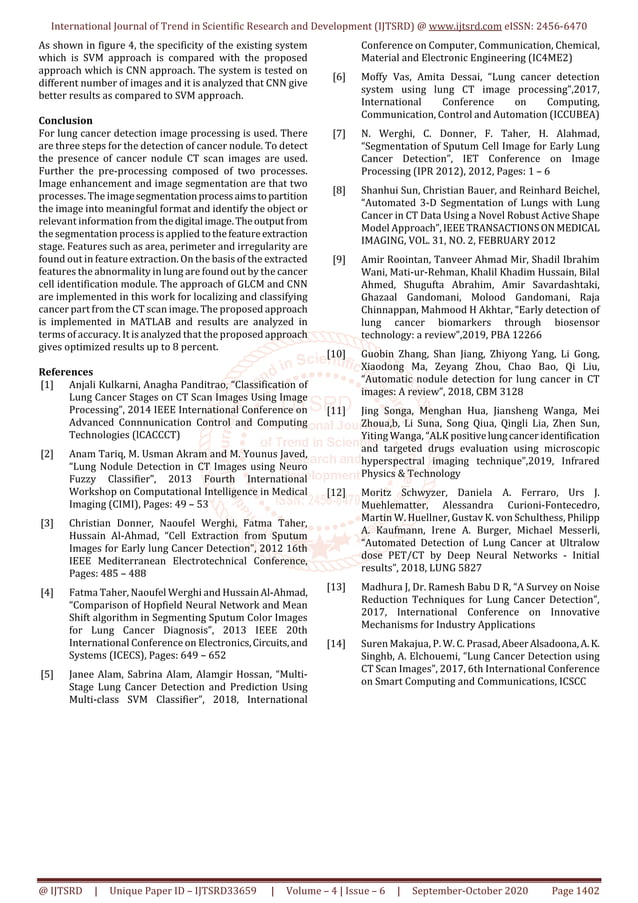 International Journal of Trend in Scientific Research and Development (IJTSRD) @ www.ijtsrd.com eISSN: 2456-6470

As shown in figure 4, the specificity of the existing system which is SVM approach is compared with the proposed approach which is CNN approach. The system is tested on different number of images and it is analyzed that CNN give better results as compared to SVM approach.

Conclusion
For lung cancer detection image processing is used. There are three steps for the detection of cancer nodule. To detect the presence of cancer nodule CT scan images are used. Further the pre-processing composed of two processes. Image enhancement and image segmentation are that two processes. The image segmentation process aims to partition the image into meaningful format and identify the object or relevant information from the digital image. The output from the segmentation process is applied to the feature extraction stage. Features such as area, perimeter and irregularity are found out in feature extraction. On the basis of the extracted features the abnormality in lung are found out by the cancer cell identification module. The approach of GLCM and CNN are implemented in this work for localizing and classifying cancer part from the CT scan image. The proposed approach is implemented in MATLAB and results are analyzed in terms of accuracy. It is analyzed that the proposed approach gives optimized results up to 8 percent.

References
[1] Anjali Kulkarni, Anagha Panditrao, "Classification of Lung Cancer Stages on CT Scan Images Using Image Processing", 2014 IEEE International Conference on Advanced Connnunication Control and Computing Technologies (ICACCCT)

[2] Anam Tariq, M. Usman Akram and M. Younus Javed, "Lung Nodule Detection in CT Images using Neuro Fuzzy Classifier", 2013 Fourth International Workshop on Computational Intelligence in Medical Imaging (CIMI), Pages: 49 – 53

[3] Christian Donner, Naoufel Werghi, Fatma Taher, Hussain Al-Ahmad, "Cell Extraction from Sputum Images for Early lung Cancer Detection", 2012 16th IEEE Mediterranean Electrotechnical Conference, Pages: 485 – 488

[4] Fatma Taher, Naoufel Werghi and Hussain Al-Ahmad, "Comparison of Hopfield Neural Network and Mean Shift algorithm in Segmenting Sputum Color Images for Lung Cancer Diagnosis", 2013 IEEE 20th International Conference on Electronics, Circuits, and Systems (ICECS), Pages: 649 – 652

[5] Janee Alam, Sabrina Alam, Alamgir Hossan, "Multi-Stage Lung Cancer Detection and Prediction Using Multi-class SVM Classifier", 2018, International Conference on Computer, Communication, Chemical, Material and Electronic Engineering (IC4ME2)

[6] Moffy Vas, Amita Dessai, "Lung cancer detection system using lung CT image processing",2017, International Conference on Computing, Communication, Control and Automation (ICCUBEA)

[7] N. Werghi, C. Donner, F. Taher, H. Alahmad, "Segmentation of Sputum Cell Image for Early Lung Cancer Detection", IET Conference on Image Processing (IPR 2012), 2012, Pages: 1 – 6

[8] Shanhui Sun, Christian Bauer, and Reinhard Beichel, "Automated 3-D Segmentation of Lungs with Lung Cancer in CT Data Using a Novel Robust Active Shape Model Approach", IEEE TRANSACTIONS ON MEDICAL IMAGING, VOL. 31, NO. 2, FEBRUARY 2012

[9] Amir Roointan, Tanveer Ahmad Mir, Shadil Ibrahim Wani, Mati-ur-Rehman, Khalil Khadim Hussain, Bilal Ahmed, Shugufta Abrahim, Amir Savardashtaki, Ghazaal Gandomani, Molood Gandomani, Raja Chinnappan, Mahmood H Akhtar, "Early detection of lung cancer biomarkers through biosensor technology: a review",2019, PBA 12266

[10] Guobin Zhang, Shan Jiang, Zhiyong Yang, Li Gong, Xiaodong Ma, Zeyang Zhou, Chao Bao, Qi Liu, "Automatic nodule detection for lung cancer in CT images: A review", 2018, CBM 3128

[11] Jing Songa, Menghan Hua, Jiansheng Wanga, Mei Zhoua,b, Li Suna, Song Qiua, Qingli Lia, Zhen Sun, Yiting Wanga, "ALK positive lung cancer identification and targeted drugs evaluation using microscopic hyperspectral imaging technique",2019, Infrared Physics & Technology

[12] Moritz Schwyzer, Daniela A. Ferraro, Urs J. Muehlematter, Alessandra Curioni-Fontecedro, Martin W. Huellner, Gustav K. von Schulthess, Philipp A. Kaufmann, Irene A. Burger, Michael Messerli, "Automated Detection of Lung Cancer at Ultralow dose PET/CT by Deep Neural Networks - Initial results", 2018, LUNG 5827

[13] Madhura J, Dr. Ramesh Babu D R, "A Survey on Noise Reduction Techniques for Lung Cancer Detection", 2017, International Conference on Innovative Mechanisms for Industry Applications

[14] Suren Makajua, P. W. C. Prasad, Abeer Alsadoona, A. K. Singhb, A. Elchouemi, "Lung Cancer Detection using CT Scan Images", 2017, 6th International Conference on Smart Computing and Communications, ICSCC

@ IJTSRD | Unique Paper ID – IJTSRD33659 | Volume – 4 | Issue – 6 | September-October 2020 Page 1402